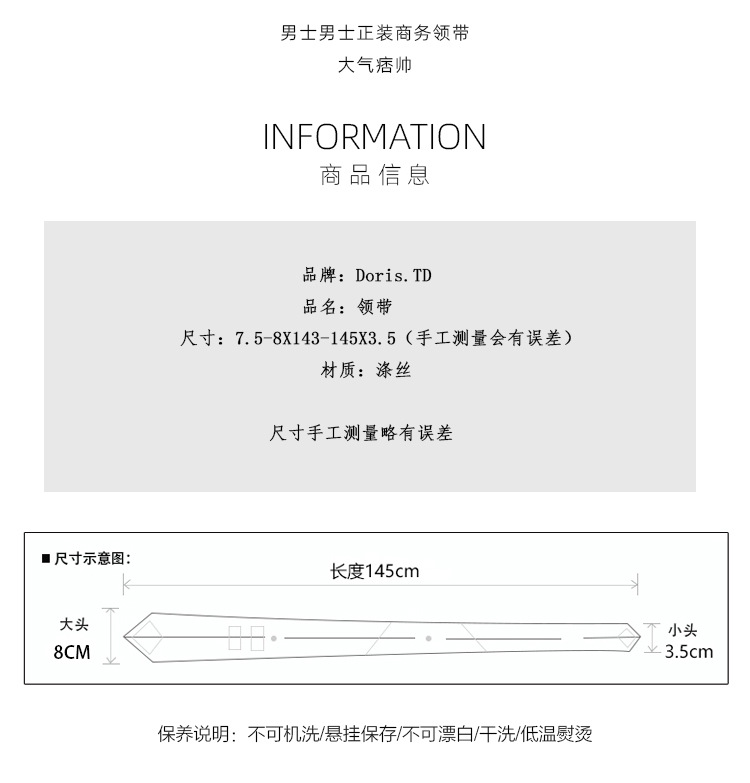 男士男士正装商务领带
大气痞帅

INFORMATION
商品信息

品牌：Doris.TD
品名：领带
尺寸：7.5-8X143-145X3.5（手工测量会有误差）
材质：涤丝

尺寸手工测量略有误差

■ 尺寸示意图：
长度145cm
大头
8CM
小头
3.5cm

保养说明：不可机洗/悬挂保存/不可漂白/干洗/低温熨烫